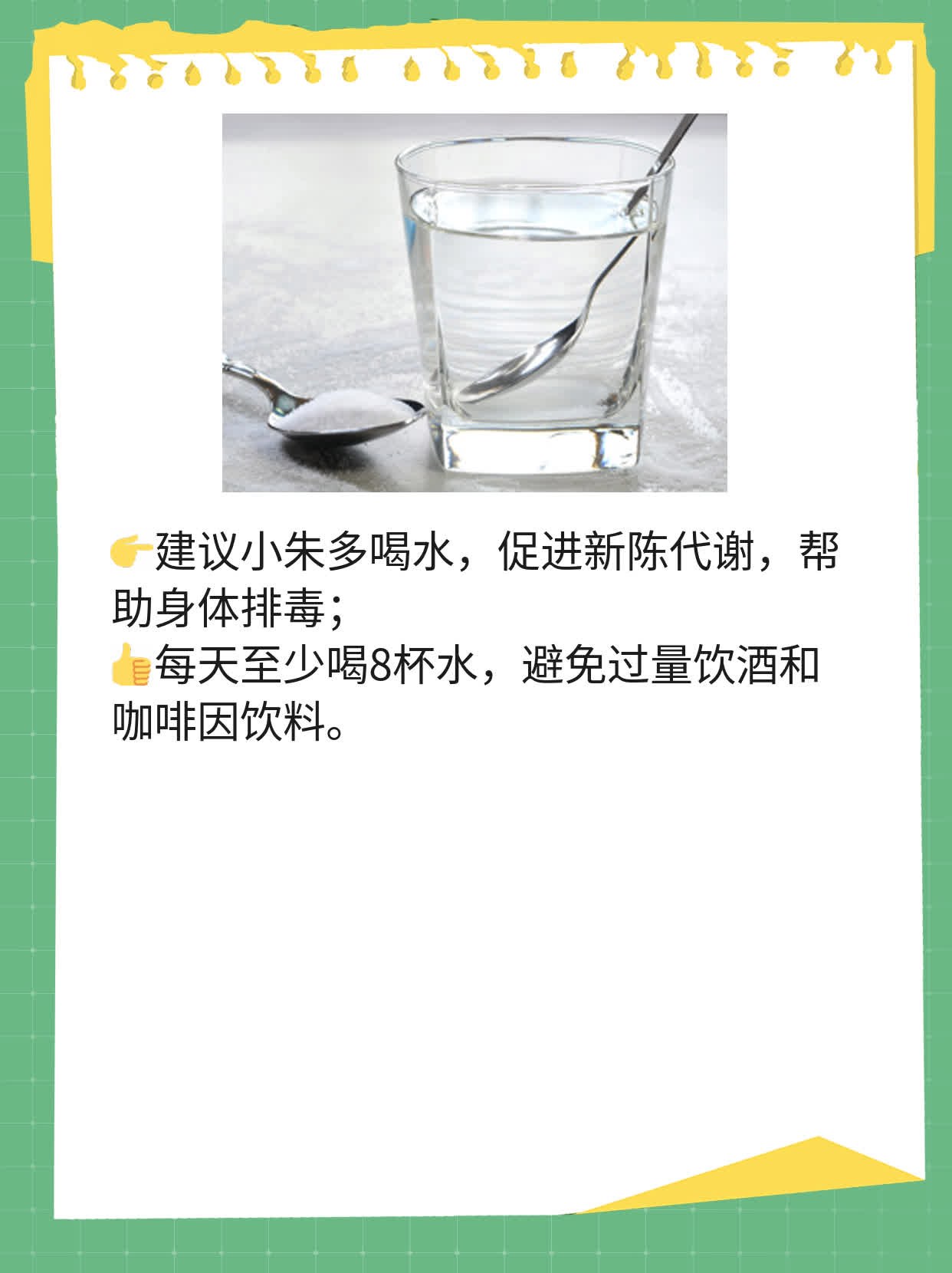 👉建议小朱多喝水，促进新陈代谢，帮助身体排毒；
👍每天至少喝8杯水，避免过量饮酒和咖啡因饮料。